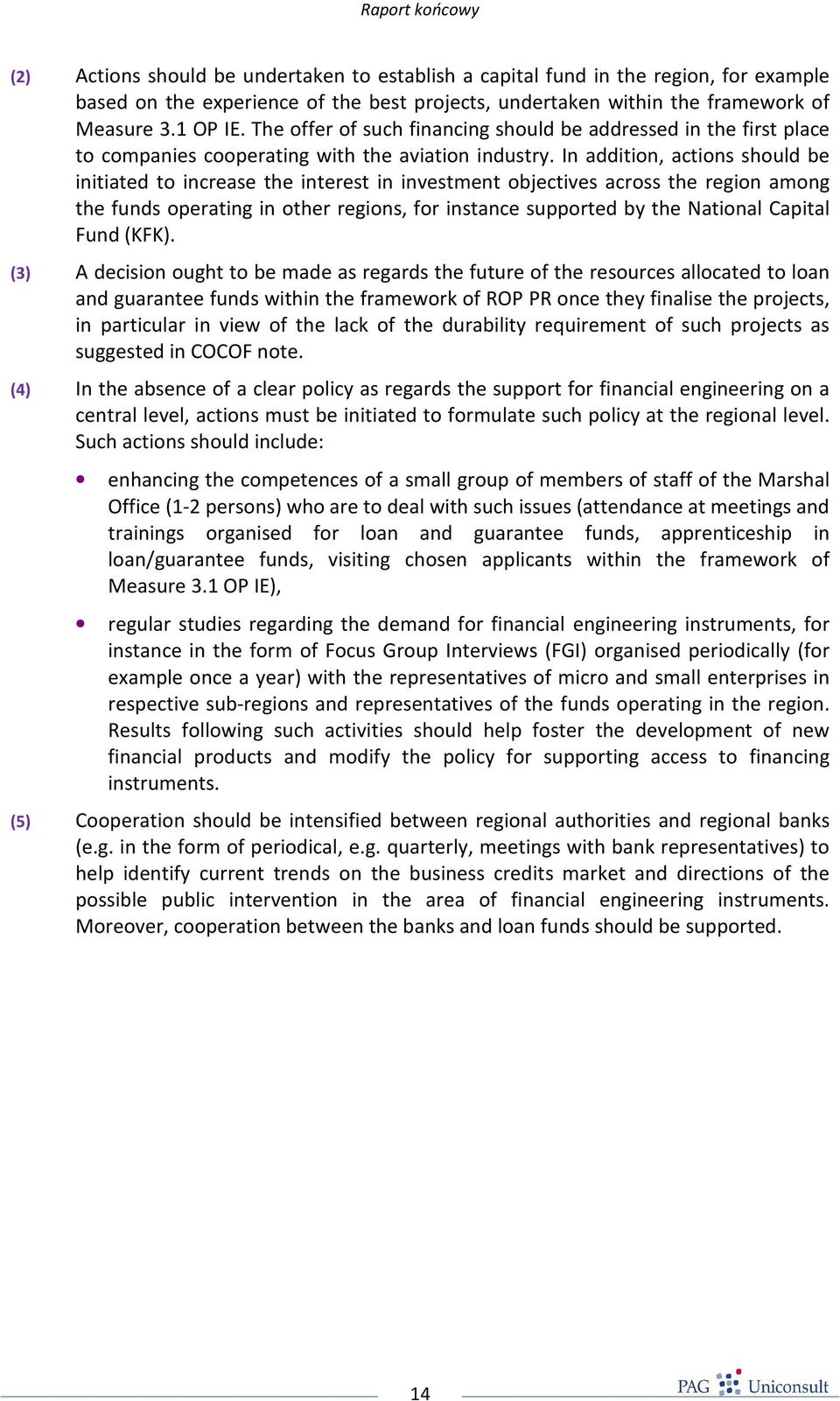 Raport końcowy

(2) Actions should be undertaken to establish a capital fund in the region, for example based on the experience of the best projects, undertaken within the framework of Measure 3.1 OP IE. The offer of such financing should be addressed in the first place to companies cooperating with the aviation industry. In addition, actions should be initiated to increase the interest in investment objectives across the region among the funds operating in other regions, for instance supported by the National Capital Fund (KFK).

(3) A decision ought to be made as regards the future of the resources allocated to loan and guarantee funds within the framework of ROP PR once they finalise the projects, in particular in view of the lack of the durability requirement of such projects as suggested in COCOF note.

(4) In the absence of a clear policy as regards the support for financial engineering on a central level, actions must be initiated to formulate such policy at the regional level. Such actions should include:

• enhancing the competences of a small group of members of staff of the Marshal Office (1-2 persons) who are to deal with such issues (attendance at meetings and trainings organised for loan and guarantee funds, apprenticeship in loan/guarantee funds, visiting chosen applicants within the framework of Measure 3.1 OP IE),

• regular studies regarding the demand for financial engineering instruments, for instance in the form of Focus Group Interviews (FGI) organised periodically (for example once a year) with the representatives of micro and small enterprises in respective sub-regions and representatives of the funds operating in the region. Results following such activities should help foster the development of new financial products and modify the policy for supporting access to financing instruments.

(5) Cooperation should be intensified between regional authorities and regional banks (e.g. in the form of periodical, e.g. quarterly, meetings with bank representatives) to help identify current trends on the business credits market and directions of the possible public intervention in the area of financial engineering instruments. Moreover, cooperation between the banks and loan funds should be supported.

14

PAG Uniconsult